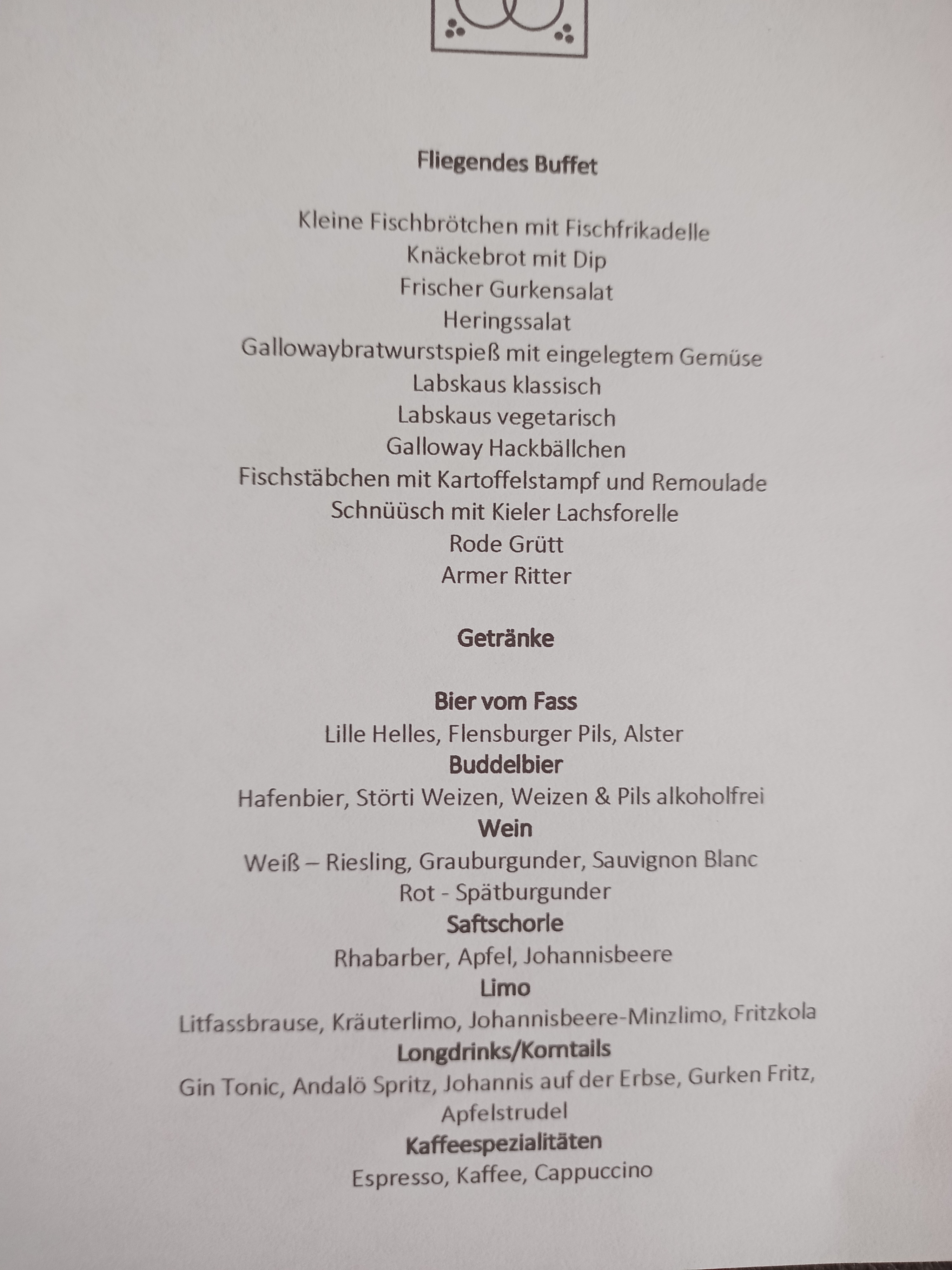 Fliegendes Buffet

Kleine Fischbrötchen mit Fischfrikadelle
Knäckebrot mit Dip
Frischer Gurkensalat
Heringssalat
Gallowaybratwurstspieß mit eingelegtem Gemüse
Labskaus klassisch
Labskaus vegetarisch
Galloway Hackbällchen
Fischstäbchen mit Kartoffelstampf und Remoulade
Schnüüsch mit Kieler Lachsforelle
Rode Grütt
Armer Ritter

Getränke

Bier vom Fass
Lille Helles, Flensburger Pils, Alster
Buddelbier
Hafenbier, Störti Weizen, Weizen & Pils alkoholfrei
Wein
Weiß – Riesling, Grauburgunder, Sauvignon Blanc
Rot - Spätburgunder
Saftschorle
Rhabarber, Apfel, Johannisbeere
Limo
Litfassbrause, Kräuterlimo, Johannisbeere-Minzlimo, Fritzkola
Longdrinks/Korntails
Gin Tonic, Andalö Spritz, Johannis auf der Erbse, Gurken Fritz, Apfelstrudel
Kaffeespezialitäten
Espresso, Kaffee, Cappuccino